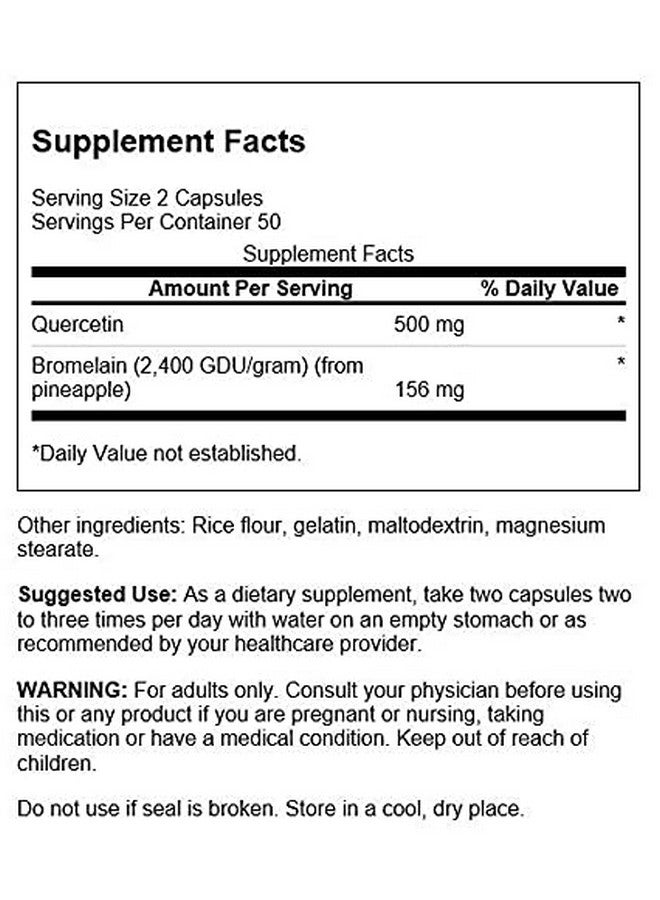 Supplement Facts

Serving Size 2 Capsules
Servings Per Container 50

Supplement Facts

| Amount Per Serving | | % Daily Value |
|---|---|---|
| Quercetin | 500 mg | * |
| Bromelain (2,400 GDU/gram) (from pineapple) | 156 mg | * |

*Daily Value not established.

Other ingredients: Rice flour, gelatin, maltodextrin, magnesium stearate.

Suggested Use: As a dietary supplement, take two capsules two to three times per day with water on an empty stomach or as recommended by your healthcare provider.

WARNING: For adults only. Consult your physician before using this or any product if you are pregnant or nursing, taking medication or have a medical condition. Keep out of reach of children.

Do not use if seal is broken. Store in a cool, dry place.